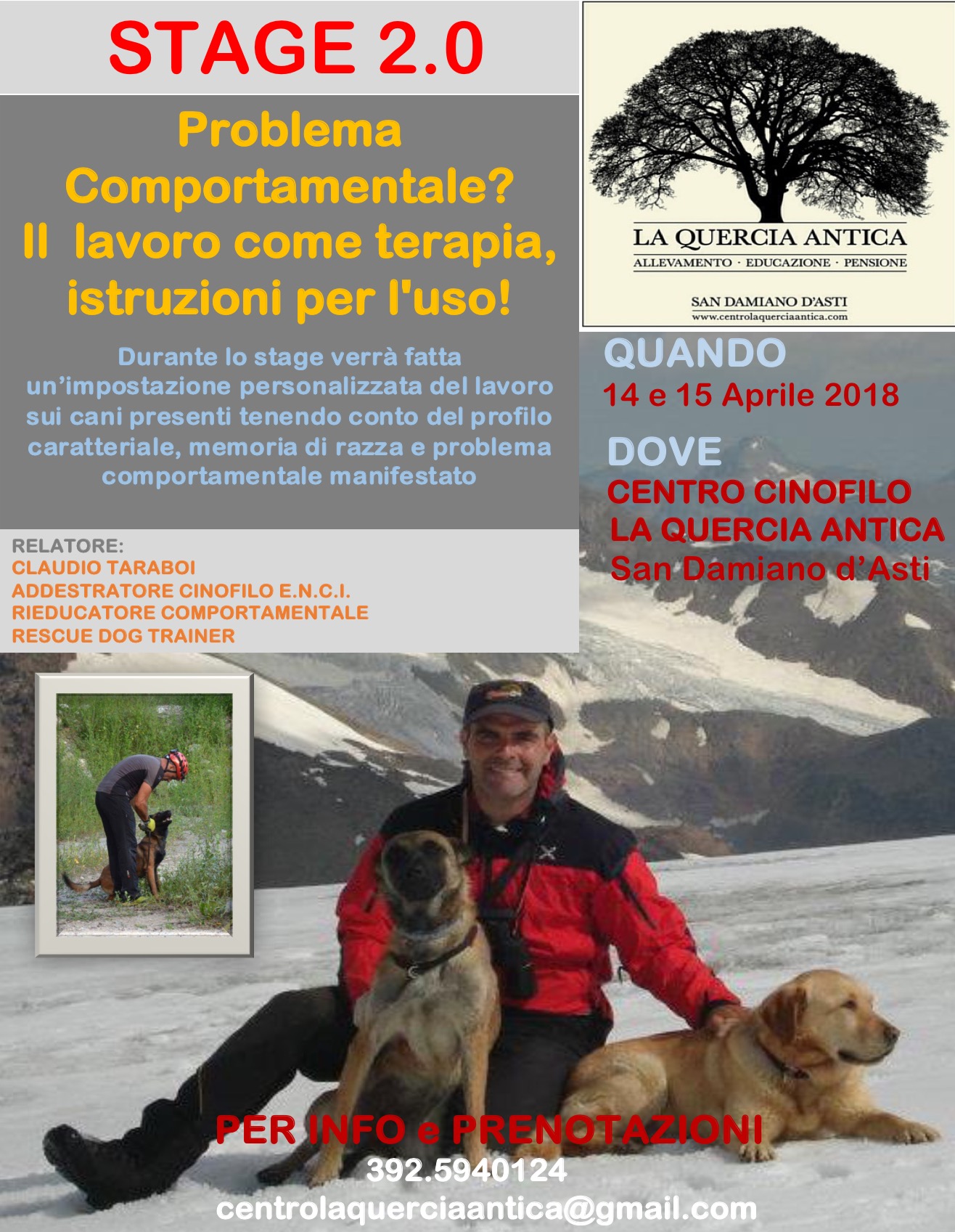 STAGE 2.0

Problema Comportamentale? Il lavoro come terapia, istruzioni per l'uso!

Durante lo stage verrà fatta un'impostazione personalizzata del lavoro sui cani presenti tenendo conto del profilo caratteriale, memoria di razza e problema comportamentale manifestato

RELATORE:
CLAUDIO TARABOI
ADDESTRATORE CINOFILO E.N.C.I.
RIEDUCATORE COMPORTAMENTALE
RESCUE DOG TRAINER

LA QUERCIA ANTICA
ALLEVAMENTO · EDUCAZIONE · PENSIONE
SAN DAMIANO D'ASTI
www.centrolaquerciaantica.com

QUANDO
14 e 15 Aprile 2018

DOVE
CENTRO CINOFILO
LA QUERCIA ANTICA
San Damiano d'Asti

PER INFO e PRENOTAZIONI
392.5940124
centrolaquerciaantica@gmail.com